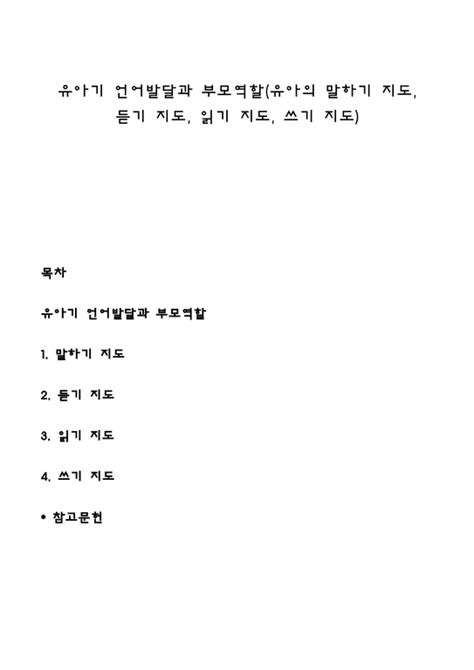 유아기 언어발달과 부모역할(유아의 말하기 지도, 듣기 지도, 읽기 지도, 쓰기 지도)

목차

유아기 언어발달과 부모역할

1. 말하기 지도

2. 듣기 지도

3. 읽기 지도

4. 쓰기 지도

• 참고문헌